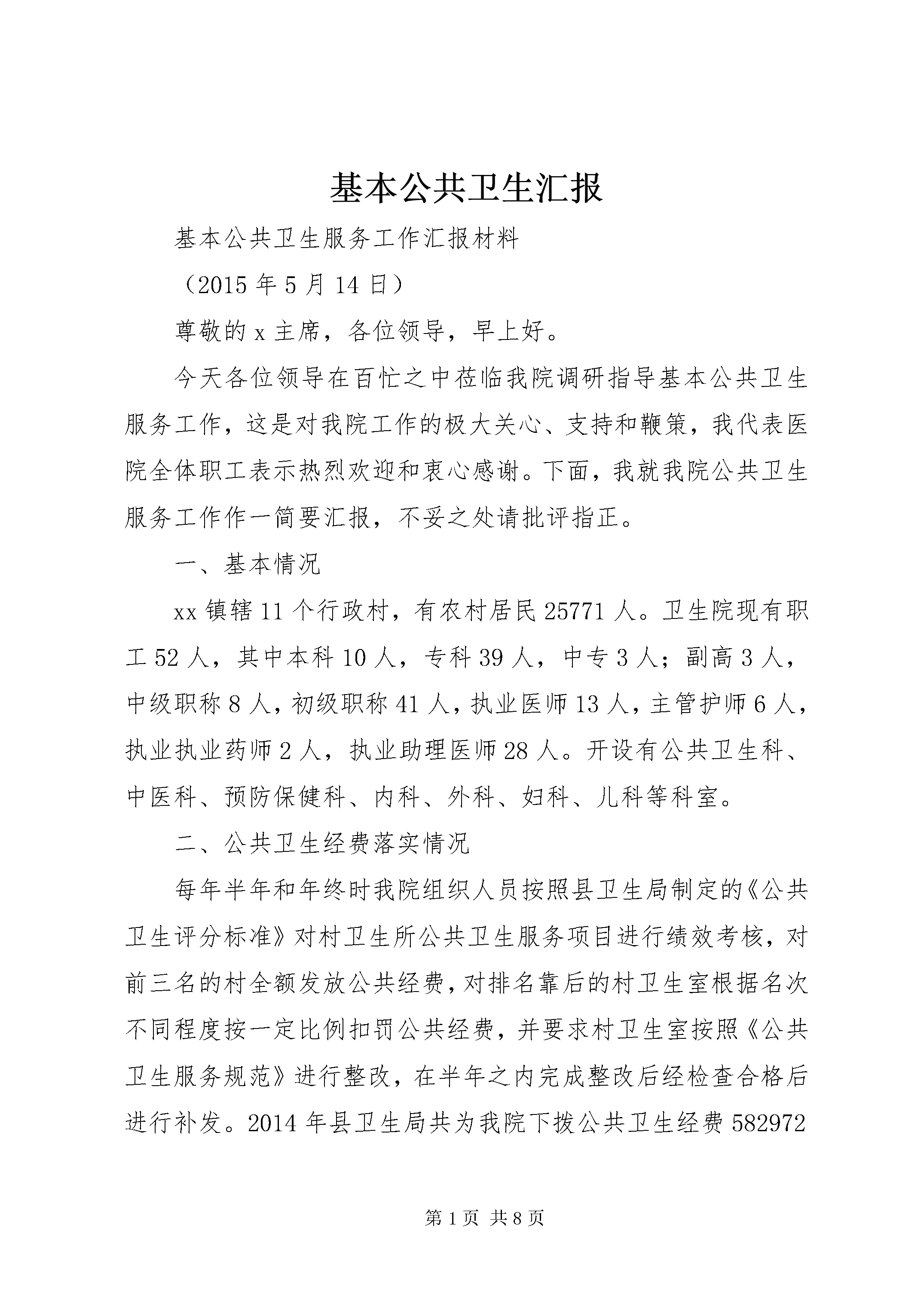 基本公共卫生汇报

基本公共卫生服务工作汇报材料

（2015 年 5 月 14 日）

尊敬的 x 主席，各位领导，早上好。

今天各位领导在百忙之中莅临我院调研指导基本公共卫生服务工作，这是对我院工作的极大关心、支持和鞭策，我代表医院全体职工表示热烈欢迎和衷心感谢。下面，我就我院公共卫生服务工作作一简要汇报，不妥之处请批评指正。

一、基本情况

xx 镇辖 11 个行政村，有农村居民 25771 人。卫生院现有职工 52 人，其中本科 10 人，专科 39 人，中专 3 人；副高 3 人，中级职称 8 人，初级职称 41 人，执业医师 13 人，主管护师 6 人，执业执业药师 2 人，执业助理医师 28 人。开设有公共卫生科、中医科、预防保健科、内科、外科、妇科、儿科等科室。

二、公共卫生经费落实情况

每年半年和年终时我院组织人员按照县卫生局制定的《公共卫生评分标准》对村卫生所公共卫生服务项目进行绩效考核，对前三名的村全额发放公共经费，对排名靠后的村卫生室根据名次不同程度按一定比例扣罚公共经费，并要求村卫生室按照《公共卫生服务规范》进行整改，在半年之内完成整改后经检查合格后进行补发。2014 年县卫生局共为我院下拨公共卫生经费 582972

第 1 页 共 8 页